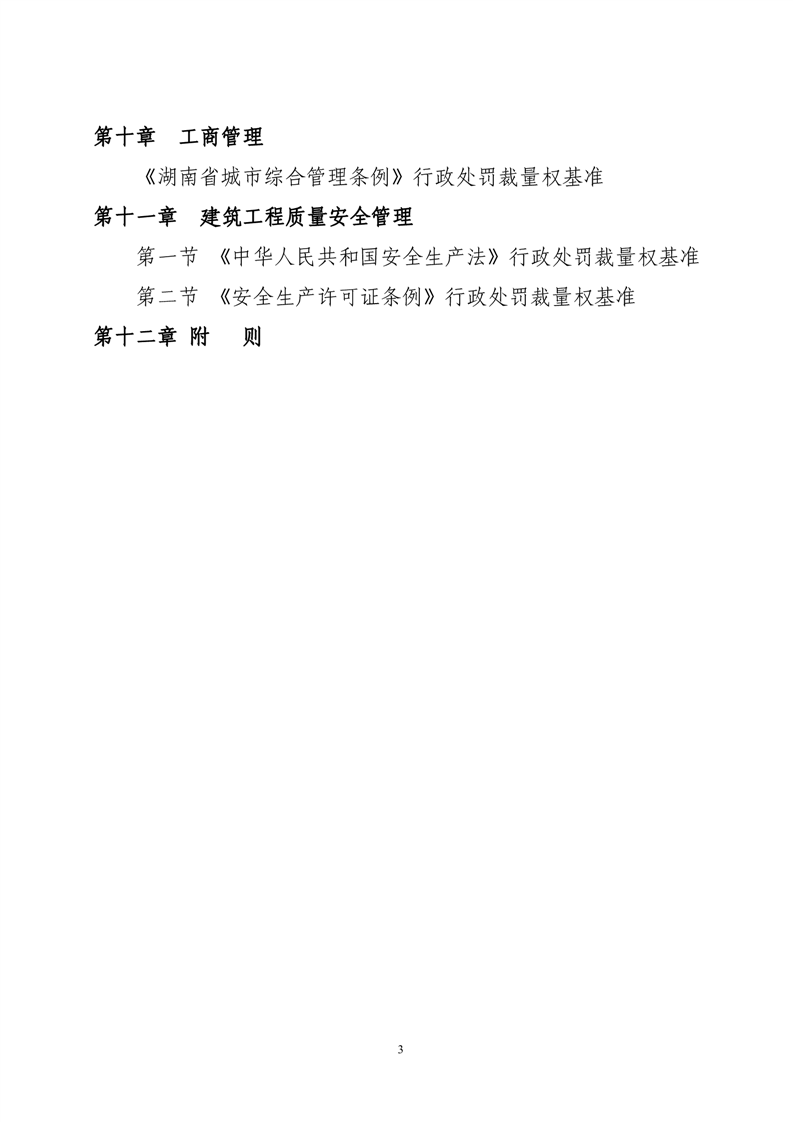 第十章　工商管理

《湖南省城市综合管理条例》行政处罚裁量权基准

第十一章　建筑工程质量安全管理

第一节 《中华人民共和国安全生产法》行政处罚裁量权基准

第二节 《安全生产许可证条例》行政处罚裁量权基准

第十二章 附　则

3